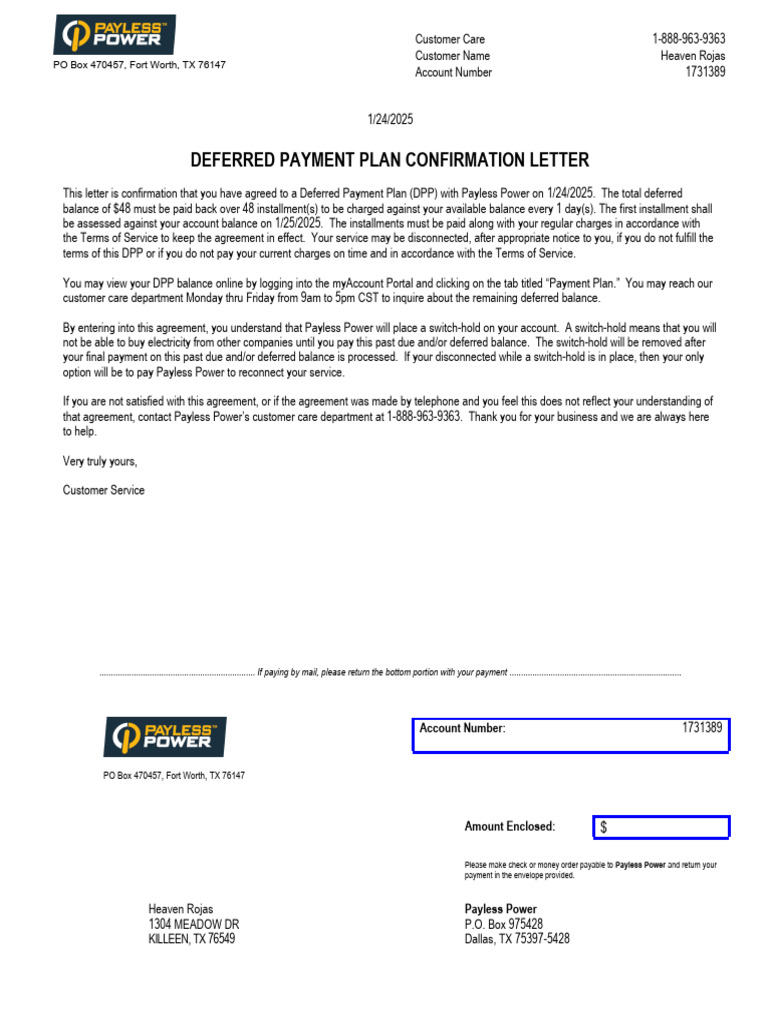 PAYLESS™ POWER

PO Box 470457, Fort Worth, TX 76147

Customer Care 1-888-963-9363
Customer Name Heaven Rojas
Account Number 1731389

1/24/2025

DEFERRED PAYMENT PLAN CONFIRMATION LETTER

This letter is confirmation that you have agreed to a Deferred Payment Plan (DPP) with Payless Power on 1/24/2025. The total deferred balance of $48 must be paid back over 48 installment(s) to be charged against your available balance every 1 day(s). The first installment shall be assessed against your account balance on 1/25/2025. The installments must be paid along with your regular charges in accordance with the Terms of Service to keep the agreement in effect. Your service may be disconnected, after appropriate notice to you, if you do not fulfill the terms of this DPP or if you do not pay your current charges on time and in accordance with the Terms of Service.

You may view your DPP balance online by logging into the myAccount Portal and clicking on the tab titled "Payment Plan." You may reach our customer care department Monday thru Friday from 9am to 5pm CST to inquire about the remaining deferred balance.

By entering into this agreement, you understand that Payless Power will place a switch-hold on your account. A switch-hold means that you will not be able to buy electricity from other companies until you pay this past due and/or deferred balance. The switch-hold will be removed after your final payment on this past due and/or deferred balance is processed. If your disconnected while a switch-hold is in place, then your only option will be to pay Payless Power to reconnect your service.

If you are not satisfied with this agreement, or if the agreement was made by telephone and you feel this does not reflect your understanding of that agreement, contact Payless Power's customer care department at 1-888-963-9363. Thank you for your business and we are always here to help.

Very truly yours,

Customer Service

If paying by mail, please return the bottom portion with your payment

PAYLESS™ POWER

PO Box 470457, Fort Worth, TX 76147

Account Number: 1731389

Amount Enclosed: $

Please make check or money order payable to Payless Power and return your payment in the envelope provided.

Heaven Rojas
1304 MEADOW DR
KILLEEN, TX 76549

Payless Power
P.O. Box 975428
Dallas, TX 75397-5428